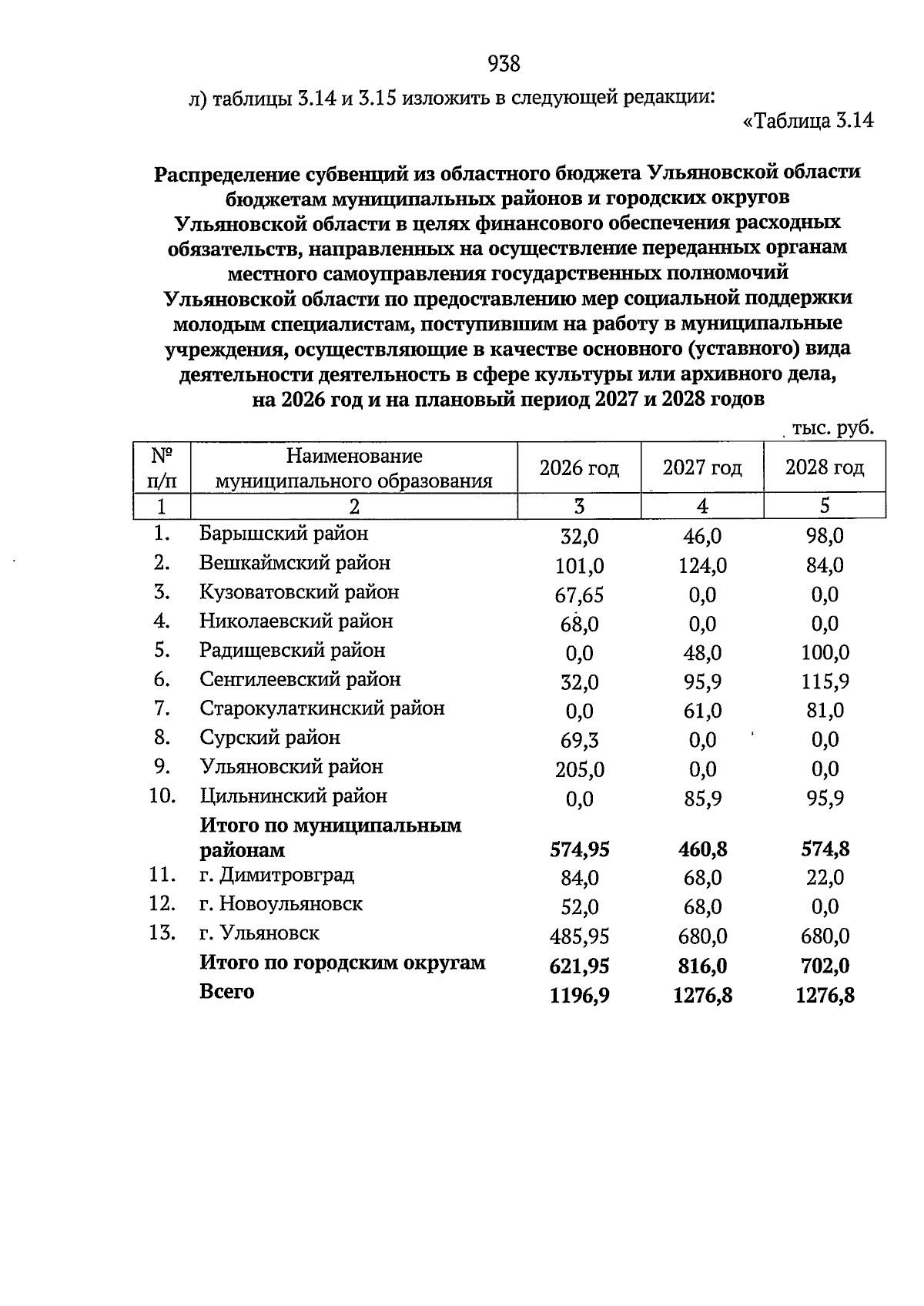 938

л) таблицы 3.14 и 3.15 изложить в следующей редакции:

«Таблица 3.14

Распределение субвенций из областного бюджета Ульяновской области бюджетам муниципальных районов и городских округов Ульяновской области в целях финансового обеспечения расходных обязательств, направленных на осуществление переданных органам местного самоуправления государственных полномочий Ульяновской области по предоставлению мер социальной поддержки молодым специалистам, поступившим на работу в муниципальные учреждения, осуществляющие в качестве основного (уставного) вида деятельности деятельность в сфере культуры или архивного дела, на 2026 год и на плановый период 2027 и 2028 годов

тыс. руб.

| № п/п | Наименование муниципального образования | 2026 год | 2027 год | 2028 год |
|---|---|---|---|---|
| 1 | 2 | 3 | 4 | 5 |
| 1. | Барышский район | 32,0 | 46,0 | 98,0 |
| 2. | Вешкаймский район | 101,0 | 124,0 | 84,0 |
| 3. | Кузоватовский район | 67,65 | 0,0 | 0,0 |
| 4. | Николаевский район | 68,0 | 0,0 | 0,0 |
| 5. | Радищевский район | 0,0 | 48,0 | 100,0 |
| 6. | Сенгилеевский район | 32,0 | 95,9 | 115,9 |
| 7. | Старокулаткинский район | 0,0 | 61,0 | 81,0 |
| 8. | Сурский район | 69,3 | 0,0 | 0,0 |
| 9. | Ульяновский район | 205,0 | 0,0 | 0,0 |
| 10. | Цильнинский район | 0,0 | 85,9 | 95,9 |
| | Итого по муниципальным районам | 574,95 | 460,8 | 574,8 |
| 11. | г. Димитровград | 84,0 | 68,0 | 22,0 |
| 12. | г. Новоульяновск | 52,0 | 68,0 | 0,0 |
| 13. | г. Ульяновск | 485,95 | 680,0 | 680,0 |
| | Итого по городским округам | 621,95 | 816,0 | 702,0 |
| | Всего | 1196,9 | 1276,8 | 1276,8 |